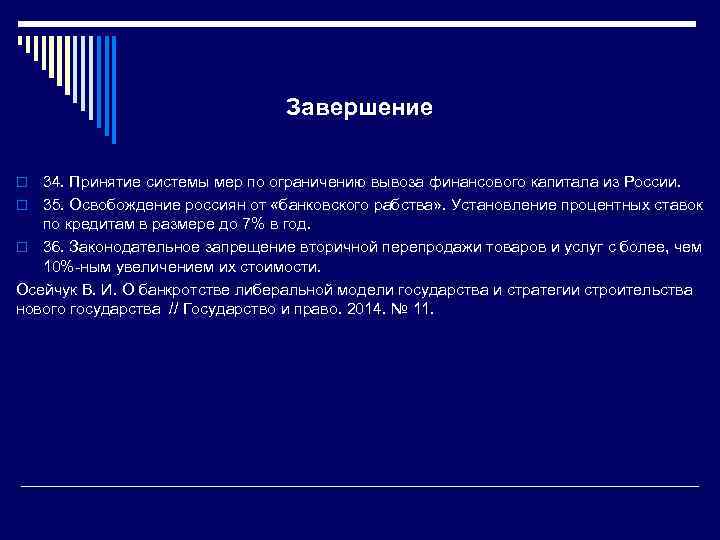 Завершение

34. Принятие системы мер по ограничению вывоза финансового капитала из России.

35. Освобождение россиян от «банковского рабства». Установление процентных ставок по кредитам в размере до 7% в год.

36. Законодательное запрещение вторичной перепродажи товаров и услуг с более, чем 10%-ным увеличением их стоимости.

Осейчук В. И. О банкротстве либеральной модели государства и стратегии строительства нового государства // Государство и право. 2014. № 11.